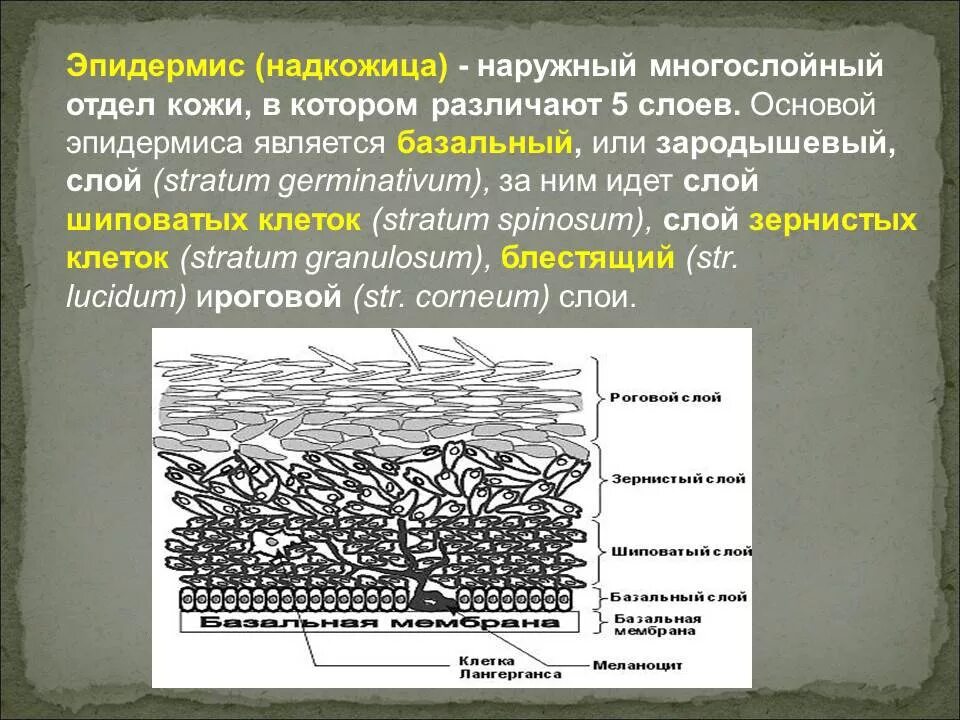 Эпидермис (надкожица) - наружный многослойный отдел кожи, в котором различают 5 слоев. Основой эпидермиса является базальный, или зародышевый, слой (stratum germinativum), за ним идет слой шиповатых клеток (stratum spinosum), слой зернистых клеток (stratum granulosum), блестящий (str. lucidum) ироговой (str. corneum) слои.

Роговой слой
Зернистый слой
Шиповатый слой
Базальный слой
Базальная мембрана
Базальная мембрана
Клетка Лангерганса
Меланоцит